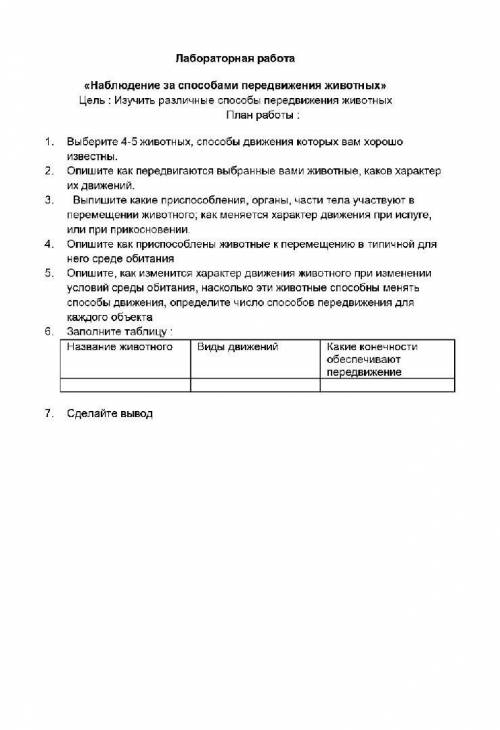 Лабораторная работа

«Наблюдение за способами передвижения животных»
Цель : Изучить различные способы передвижения животных
План работы :

1. Выберите 4-5 животных, способы движения которых вам хорошо известны.
2. Опишите как передвигаются выбранные вами животные, каков характер их движений.
3. Выпишите какие приспособления, органы, части тела участвуют в перемещении животного; как меняется характер движения при испуге, или при прикосновении.
4. Опишите как приспособлены животные к перемещению в типичной для него среде обитания
5. Опишите, как изменится характер движения животного при изменении условий среды обитания, насколько эти животные способны менять способы движения, определите число способов передвижения для каждого объекта
6. Заполните таблицу :

| Название животного | Виды движений | Какие конечности обеспечивают передвижение |
|---|---|---|
| | | |

7. Сделайте вывод